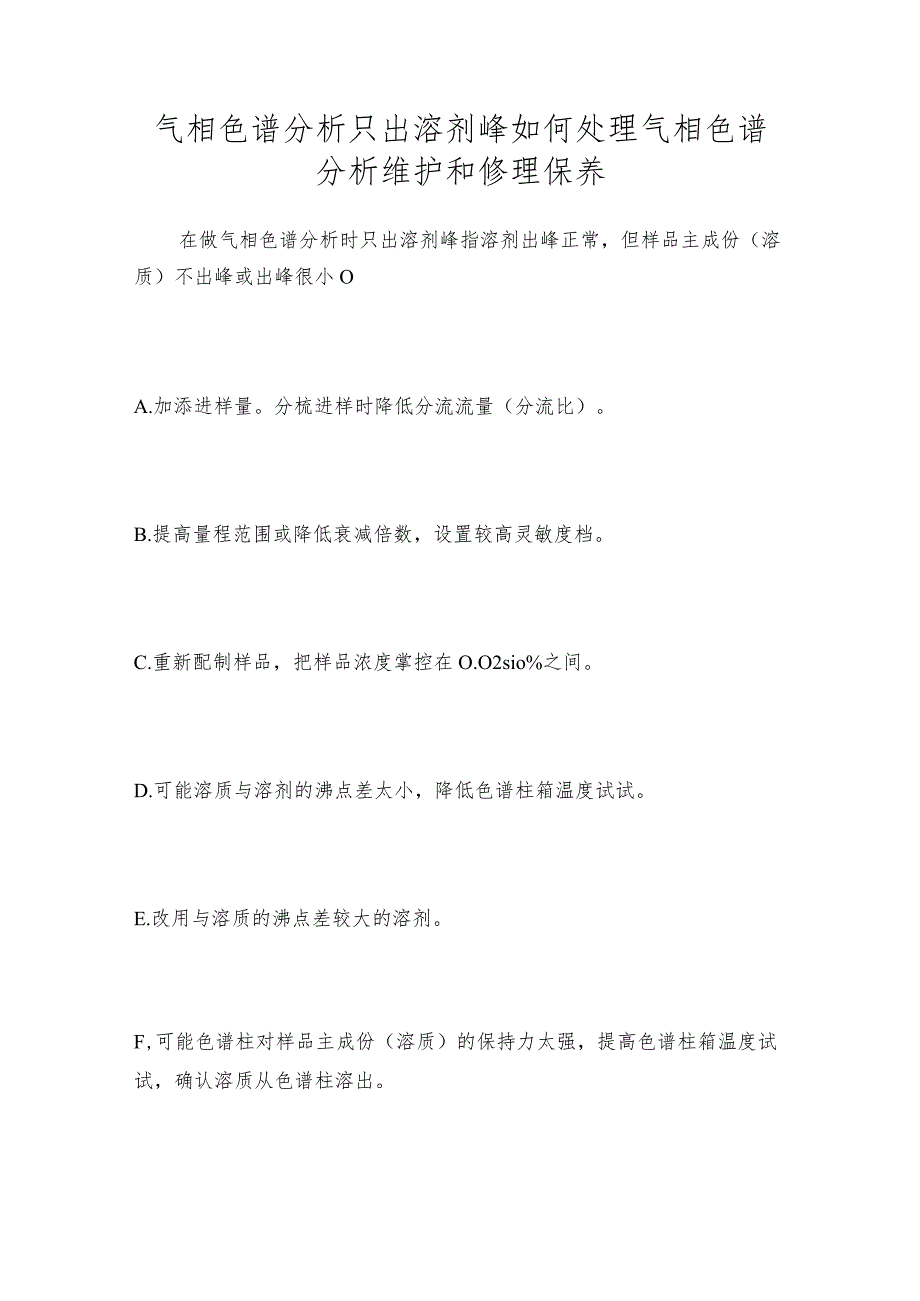 气相色谱分析只出溶剂峰如何处理气相色谱分析维护和修理保养

在做气相色谱分析时只出溶剂峰指溶剂出峰正常，但样品主成份（溶质）不出峰或出峰很小O

A.加添进样量。分梳进样时降低分流流量（分流比）。

B.提高量程范围或降低衰减倍数，设置较高灵敏度档。

C.重新配制样品，把样品浓度掌控在O.O2sio%之间。

D.可能溶质与溶剂的沸点差太小，降低色谱柱箱温度试试。

E.改用与溶质的沸点差较大的溶剂。

F,可能色谱柱对样品主成份（溶质）的保持力太强，提高色谱柱箱温度试试，确认溶质从色谱柱溶出。